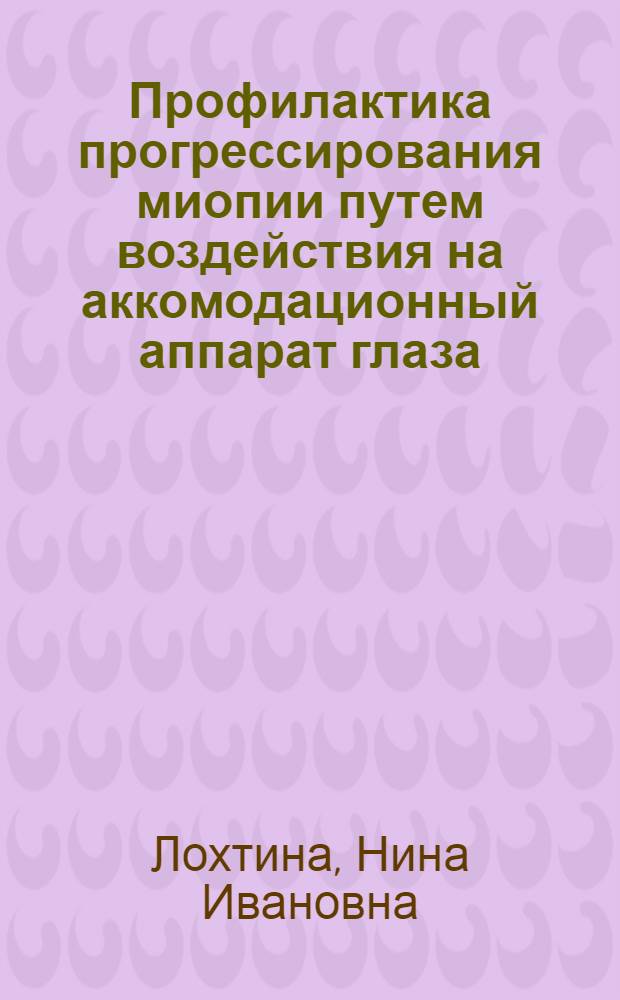 Профилактика прогрессирования миопии путем воздействия на аккомодационный аппарат глаза

Лохтина, Нина Ивановна